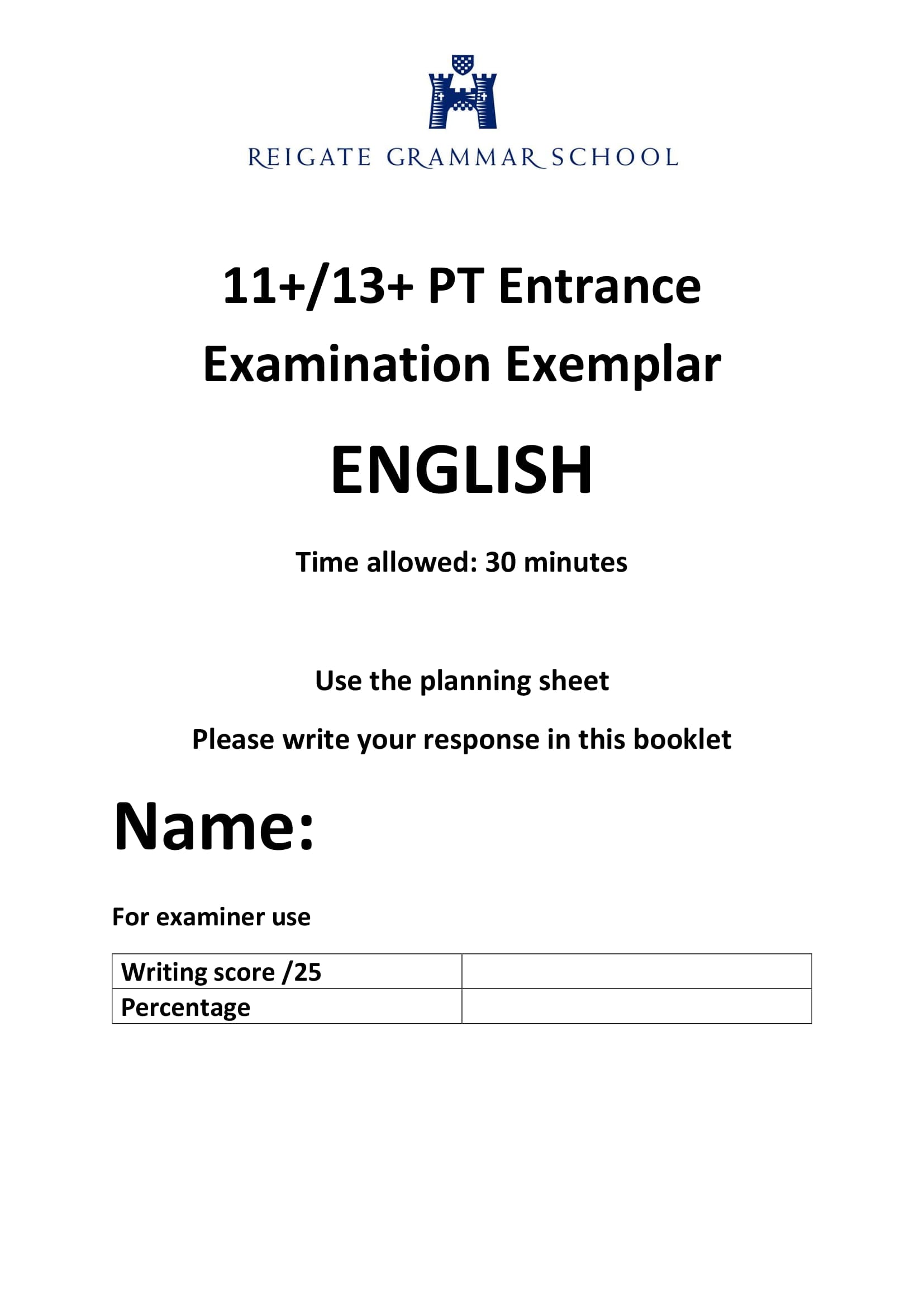 REIGATE GRAMMAR SCHOOL

11+/13+ PT Entrance Examination Exemplar

ENGLISH

Time allowed: 30 minutes

Use the planning sheet

Please write your response in this booklet

Name:

For examiner use

| Writing score /25 | |
|---|---|
| Percentage | |